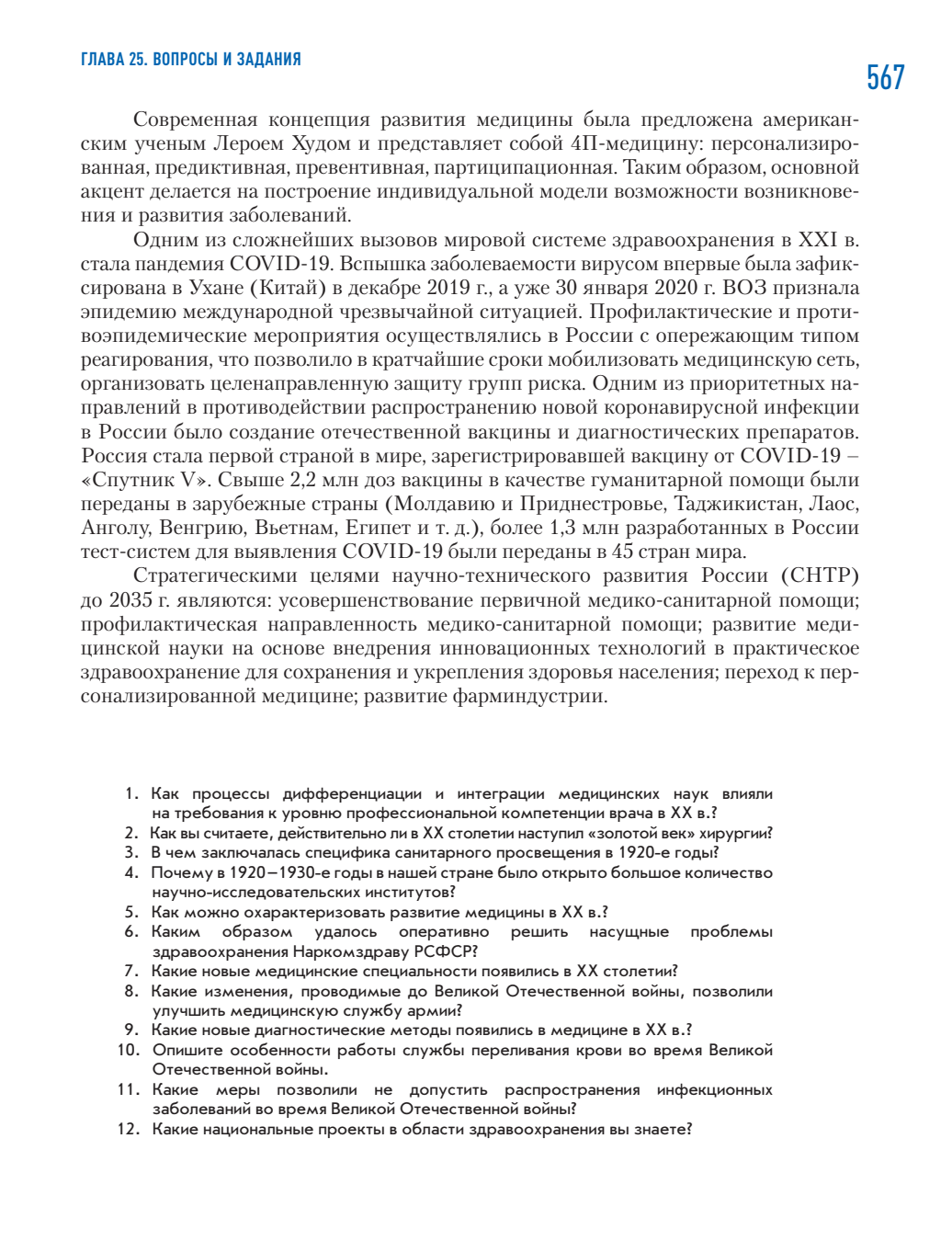 ГЛАВА 25. ВОПРОСЫ И ЗАДАНИЯ

567

Современная концепция развития медицины была предложена американским ученым Лероем Худом и представляет собой 4П-медицину: персонализированная, предиктивная, превентивная, партиципационная. Таким образом, основной акцент делается на построение индивидуальной модели возможности возникновения и развития заболеваний.

Одним из сложнейших вызовов мировой системе здравоохранения в XXI в. стала пандемия COVID-19. Вспышка заболеваемости вирусом впервые была зафиксирована в Ухане (Китай) в декабре 2019 г., а уже 30 января 2020 г. ВОЗ признала эпидемию международной чрезвычайной ситуацией. Профилактические и противоэпидемические мероприятия осуществлялись в России с опережающим типом реагирования, что позволило в кратчайшие сроки мобилизовать медицинскую сеть, организовать целенаправленную защиту групп риска. Одним из приоритетных направлений в противодействии распространению новой коронавирусной инфекции в России было создание отечественной вакцины и диагностических препаратов. Россия стала первой страной в мире, зарегистрировавшей вакцину от COVID-19 – «Спутник V». Свыше 2,2 млн доз вакцины в качестве гуманитарной помощи были переданы в зарубежные страны (Молдавию и Приднестровье, Таджикистан, Лаос, Анголу, Венгрию, Вьетнам, Египет и т. д.), более 1,3 млн разработанных в России тест-систем для выявления COVID-19 были переданы в 45 стран мира.

Стратегическими целями научно-технического развития России (СНТР) до 2035 г. являются: усовершенствование первичной медико-санитарной помощи; профилактическая направленность медико-санитарной помощи; развитие медицинской науки на основе внедрения инновационных технологий в практическое здравоохранение для сохранения и укрепления здоровья населения; переход к персонализированной медицине; развитие фарминдустрии.

1. Как процессы дифференциации и интеграции медицинских наук влияли на требования к уровню профессиональной компетенции врача в XX в.?
2. Как вы считаете, действительно ли в XX столетии наступил «золотой век» хирургии?
3. В чем заключалась специфика санитарного просвещения в 1920-е годы?
4. Почему в 1920–1930-е годы в нашей стране было открыто большое количество научно-исследовательских институтов?
5. Как можно охарактеризовать развитие медицины в XX в.?
6. Каким образом удалось оперативно решить насущные проблемы здравоохранения Наркомздраву РСФСР?
7. Какие новые медицинские специальности появились в XX столетии?
8. Какие изменения, проводимые до Великой Отечественной войны, позволили улучшить медицинскую службу армии?
9. Какие новые диагностические методы появились в медицине в XX в.?
10. Опишите особенности работы службы переливания крови во время Великой Отечественной войны.
11. Какие меры позволили не допустить распространения инфекционных заболеваний во время Великой Отечественной войны?
12. Какие национальные проекты в области здравоохранения вы знаете?